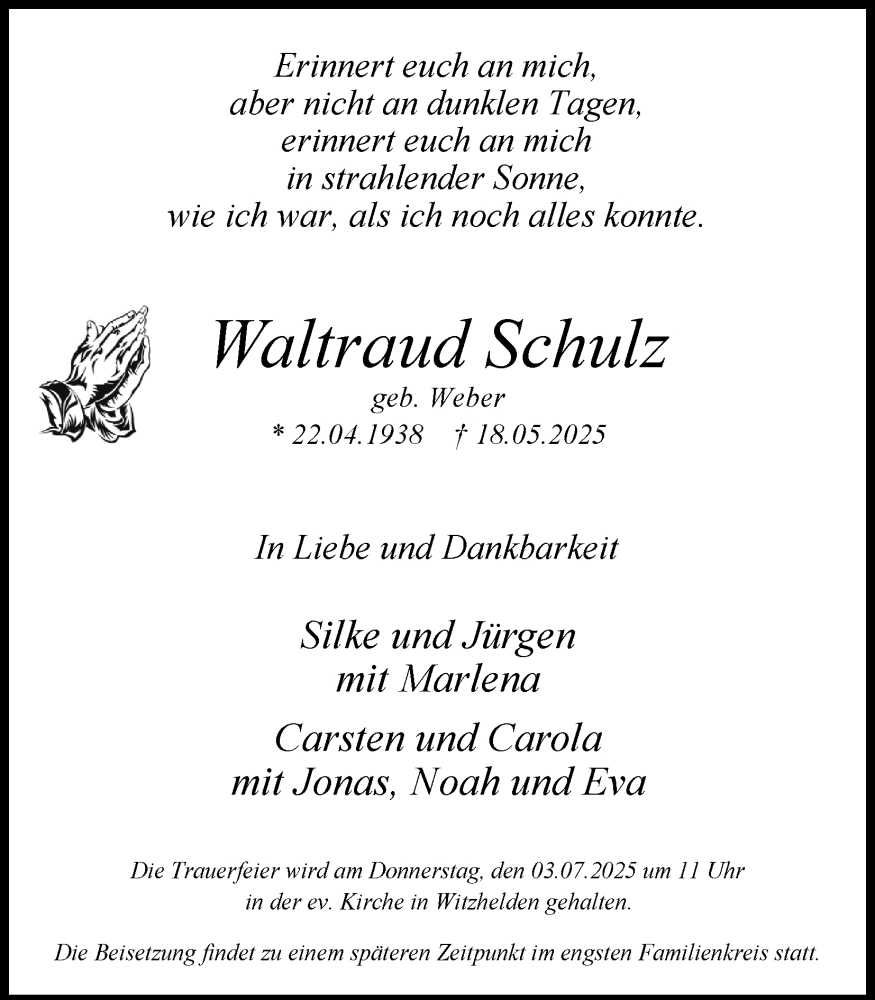 Erinnert euch an mich,
aber nicht an dunklen Tagen,
erinnert euch an mich
in strahlender Sonne,
wie ich war, als ich noch alles konnte.

Waltraud Schulz
geb. Weber
* 22.04.1938 † 18.05.2025

In Liebe und Dankbarkeit

Silke und Jürgen
mit Marlena

Carsten und Carola
mit Jonas, Noah und Eva

Die Trauerfeier wird am Donnerstag, den 03.07.2025 um 11 Uhr in der ev. Kirche in Witzhelden gehalten.

Die Beisetzung findet zu einem späteren Zeitpunkt im engsten Familienkreis statt.